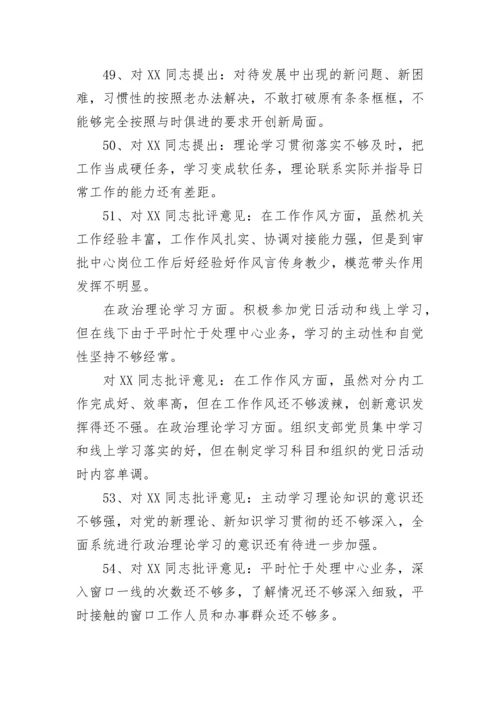 49、对 XX 同志提出：对待发展中出现的新问题、新困难，习惯性的按照老办法解决，不敢打破原有条条框框，不能够完全按照与时俱进的要求开创新局面。

50、对 XX 同志提出：理论学习贯彻落实不够及时，把工作当成硬任务，学习变成软任务，理论联系实际并指导日常工作的能力还有差距。

51、对 XX 同志批评意见：在工作作风方面，虽然机关工作经验丰富，工作作风扎实、协调对接能力强，但是到审批中心岗位工作后好经验好作风言传身教少，模范带头作用发挥不明显。

在政治理论学习方面。积极参加党日活动和线上学习，但在线下由于平时忙于处理中心业务，学习的主动性和自觉性坚持不够经常。

对 XX 同志批评意见：在工作作风方面，虽然对分内工作完成好、效率高，但在工作作风还不够泼辣，创新意识发挥得还不强。在政治理论学习方面。组织支部党员集中学习和线上学习落实的好，但在制定学习科目和组织的党日活动时内容单调。

53、对 XX 同志批评意见：主动学习理论知识的意识还不够强，对党的新理论、新知识学习贯彻的还不够深入，全面系统进行政治理论学习的意识还有待进一步加强。

54、对 XX 同志批评意见：平时忙于处理中心业务，深入窗口一线的次数还不够多，了解情况还不够深入细致，平时接触的窗口工作人员和办事群众还不够多。